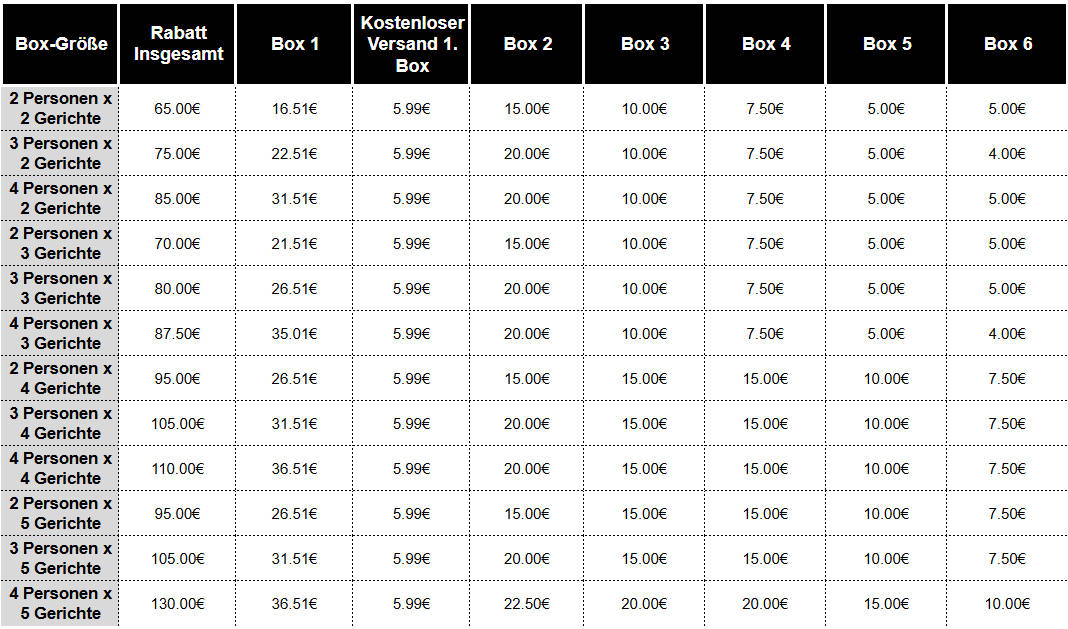 | Box-Größe | Rabatt Insgesamt | Box 1 | Kostenloser Versand 1. Box | Box 2 | Box 3 | Box 4 | Box 5 | Box 6 |
|---|---|---|---|---|---|---|---|---|
| 2 Personen x 2 Gerichte | 65.00€ | 16.51€ | 5.99€ | 15.00€ | 10.00€ | 7.50€ | 5.00€ | 5.00€ |
| 3 Personen x 2 Gerichte | 75.00€ | 22.51€ | 5.99€ | 20.00€ | 10.00€ | 7.50€ | 5.00€ | 4.00€ |
| 4 Personen x 2 Gerichte | 85.00€ | 31.51€ | 5.99€ | 20.00€ | 10.00€ | 7.50€ | 5.00€ | 5.00€ |
| 2 Personen x 3 Gerichte | 70.00€ | 21.51€ | 5.99€ | 15.00€ | 10.00€ | 7.50€ | 5.00€ | 5.00€ |
| 3 Personen x 3 Gerichte | 80.00€ | 26.51€ | 5.99€ | 20.00€ | 10.00€ | 7.50€ | 5.00€ | 5.00€ |
| 4 Personen x 3 Gerichte | 87.50€ | 35.01€ | 5.99€ | 20.00€ | 10.00€ | 7.50€ | 5.00€ | 4.00€ |
| 2 Personen x 4 Gerichte | 95.00€ | 26.51€ | 5.99€ | 15.00€ | 15.00€ | 15.00€ | 10.00€ | 7.50€ |
| 3 Personen x 4 Gerichte | 105.00€ | 31.51€ | 5.99€ | 20.00€ | 15.00€ | 15.00€ | 10.00€ | 7.50€ |
| 4 Personen x 4 Gerichte | 110.00€ | 36.51€ | 5.99€ | 20.00€ | 15.00€ | 15.00€ | 10.00€ | 7.50€ |
| 2 Personen x 5 Gerichte | 95.00€ | 26.51€ | 5.99€ | 15.00€ | 15.00€ | 15.00€ | 10.00€ | 7.50€ |
| 3 Personen x 5 Gerichte | 105.00€ | 31.51€ | 5.99€ | 20.00€ | 15.00€ | 15.00€ | 10.00€ | 7.50€ |
| 4 Personen x 5 Gerichte | 130.00€ | 36.51€ | 5.99€ | 22.50€ | 20.00€ | 20.00€ | 15.00€ | 10.00€ |